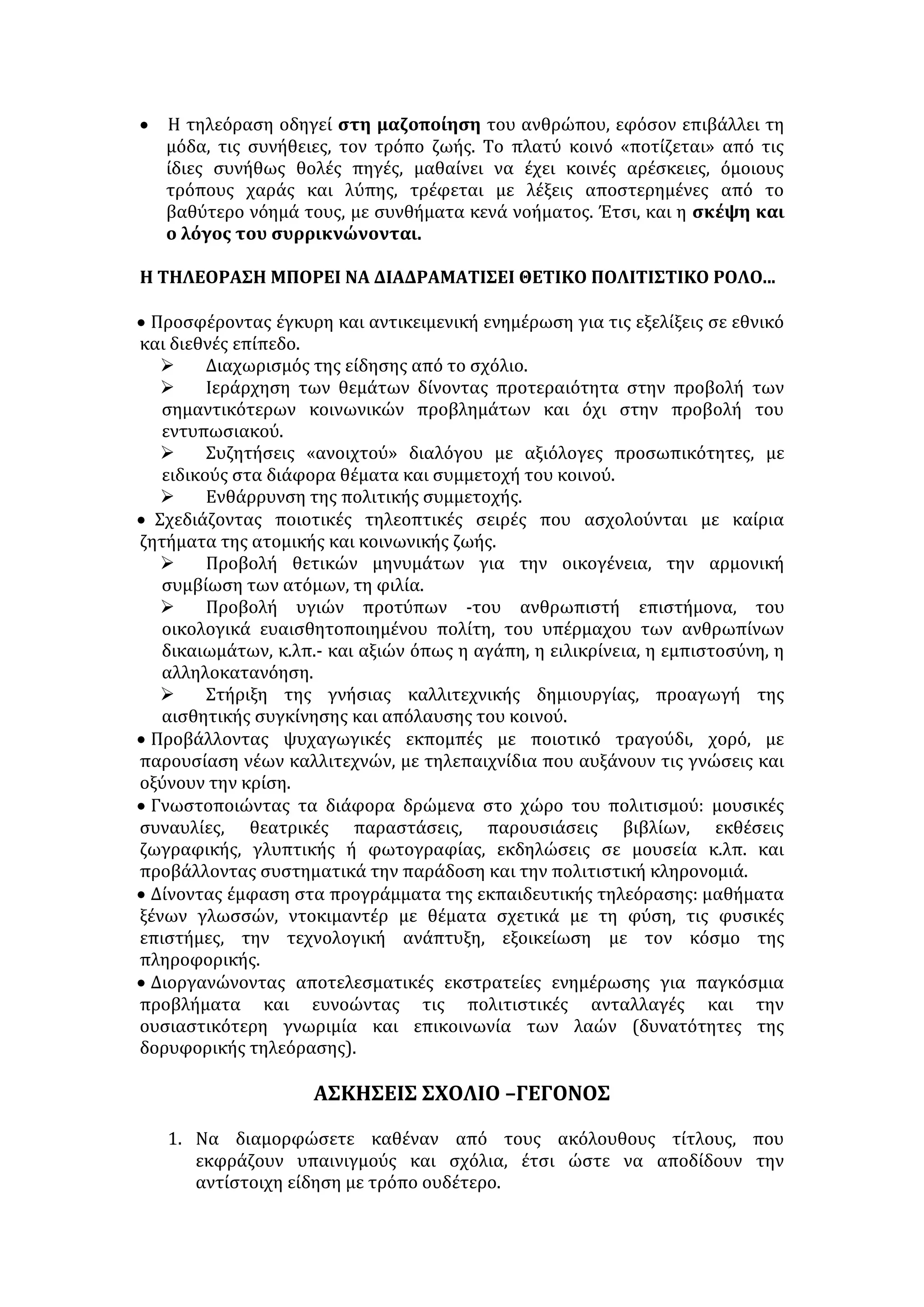 • Η τηλεόραση οδηγεί στη μαζοποίηση του ανθρώπου, εφόσον επιβάλλει τη μόδα, τις συνήθειες, τον τρόπο ζωής. Το πλατύ κοινό «ποτίζεται» από τις ίδιες συνήθως θολές πηγές, μαθαίνει να έχει κοινές αρέσκειες, όμοιους τρόπους χαράς και λύπης, τρέφεται με λέξεις αποστερημένες από το βαθύτερο νόημά τους, με συνθήματα κενά νοήματος. Έτσι, και η σκέψη και ο λόγος του συρρικνώνονται.

Η ΤΗΛΕΟΡΑΣΗ ΜΠΟΡΕΙ ΝΑ ΔΙΑΔΡΑΜΑΤΙΣΕΙ ΘΕΤΙΚΟ ΠΟΛΙΤΙΣΤΙΚΟ ΡΟΛΟ...

• Προσφέροντας έγκυρη και αντικειμενική ενημέρωση για τις εξελίξεις σε εθνικό και διεθνές επίπεδο.
➢ Διαχωρισμός της είδησης από το σχόλιο.
➢ Ιεράρχηση των θεμάτων δίνοντας προτεραιότητα στην προβολή των σημαντικότερων κοινωνικών προβλημάτων και όχι στην προβολή του εντυπωσιακού.
➢ Συζητήσεις «ανοιχτού» διαλόγου με αξιόλογες προσωπικότητες, με ειδικούς στα διάφορα θέματα και συμμετοχή του κοινού.
➢ Ενθάρρυνση της πολιτικής συμμετοχής.
• Σχεδιάζοντας ποιοτικές τηλεοπτικές σειρές που ασχολούνται με καίρια ζητήματα της ατομικής και κοινωνικής ζωής.
➢ Προβολή θετικών μηνυμάτων για την οικογένεια, την αρμονική συμβίωση των ατόμων, τη φιλία.
➢ Προβολή υγιών προτύπων -του ανθρωπιστή επιστήμονα, του οικολογικά ευαισθητοποιημένου πολίτη, του υπέρμαχου των ανθρωπίνων δικαιωμάτων, κ.λπ.- και αξιών όπως η αγάπη, η ειλικρίνεια, η εμπιστοσύνη, η αλληλοκατανόηση.
➢ Στήριξη της γνήσιας καλλιτεχνικής δημιουργίας, προαγωγή της αισθητικής συγκίνησης και απόλαυσης του κοινού.
• Προβάλλοντας ψυχαγωγικές εκπομπές με ποιοτικό τραγούδι, χορό, με παρουσίαση νέων καλλιτεχνών, με τηλεπαιχνίδια που αυξάνουν τις γνώσεις και οξύνουν την κρίση.
• Γνωστοποιώντας τα διάφορα δρώμενα στο χώρο του πολιτισμού: μουσικές συναυλίες, θεατρικές παραστάσεις, παρουσιάσεις βιβλίων, εκθέσεις ζωγραφικής, γλυπτικής ή φωτογραφίας, εκδηλώσεις σε μουσεία κ.λπ. και προβάλλοντας συστηματικά την παράδοση και την πολιτιστική κληρονομιά.
• Δίνοντας έμφαση στα προγράμματα της εκπαιδευτικής τηλεόρασης: μαθήματα ξένων γλωσσών, ντοκιμαντέρ με θέματα σχετικά με τη φύση, τις φυσικές επιστήμες, την τεχνολογική ανάπτυξη, εξοικείωση με τον κόσμο της πληροφορικής.
• Διοργανώνοντας αποτελεσματικές εκστρατείες ενημέρωσης για παγκόσμια προβλήματα και ευνοώντας τις πολιτιστικές ανταλλαγές και την ουσιαστικότερη γνωριμία και επικοινωνία των λαών (δυνατότητες της δορυφορικής τηλεόρασης).

ΑΣΚΗΣΕΙΣ ΣΧΟΛΙΟ –ΓΕΓΟΝΟΣ

1. Να διαμορφώσετε καθέναν από τους ακόλουθους τίτλους, που εκφράζουν υπαινιγμούς και σχόλια, έτσι ώστε να αποδίδουν την αντίστοιχη είδηση με τρόπο ουδέτερο.